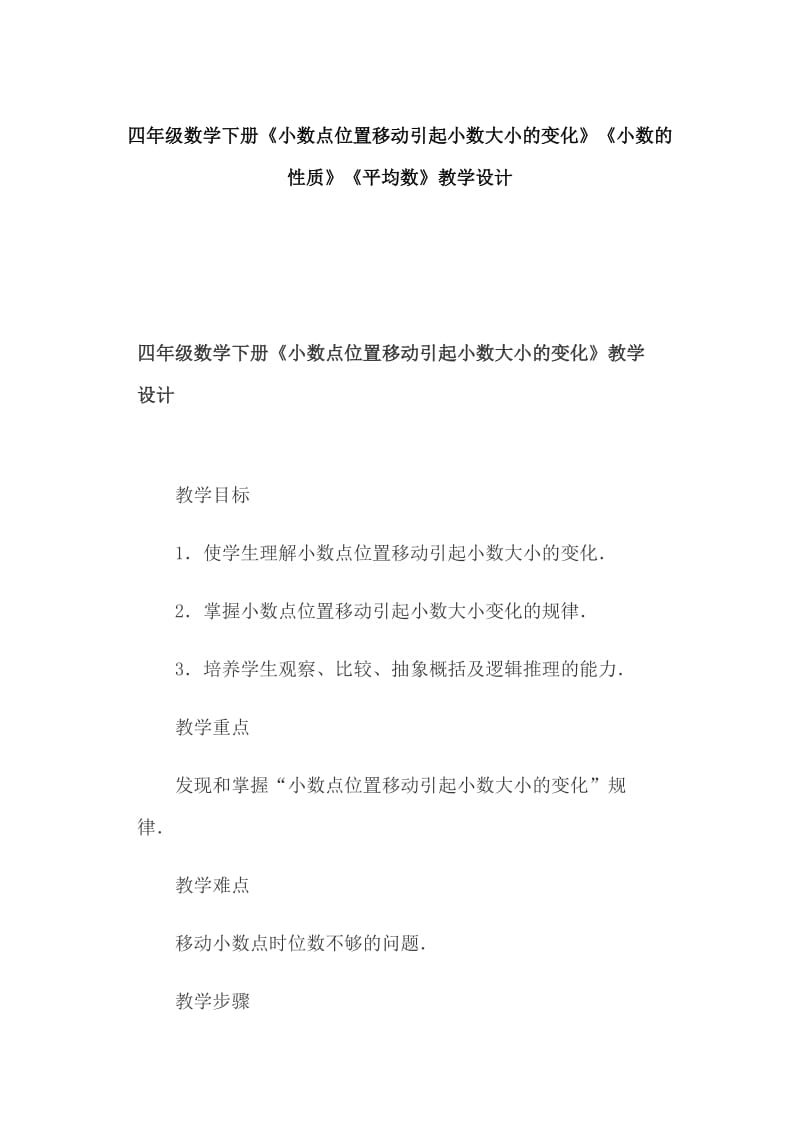 四年级数学下册《小数点位置移动引起小数大小的变化》《小数的性质》《平均数》教学设计

四年级数学下册《小数点位置移动引起小数大小的变化》教学设计

教学目标

1．使学生理解小数点位置移动引起小数大小的变化．

2．掌握小数点位置移动引起小数大小变化的规律．

3．培养学生观察、比较、抽象概括及逻辑推理的能力．

教学重点

发现和掌握“小数点位置移动引起小数大小的变化”规律．

教学难点

移动小数点时位数不够的问题．

教学步骤